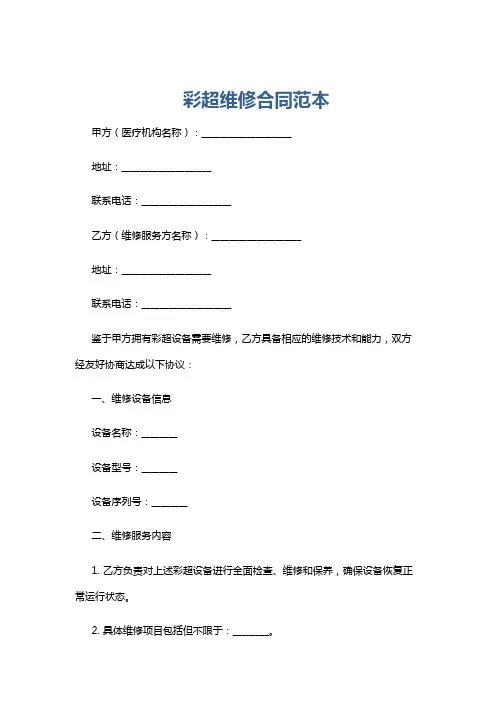 彩超维修合同范本

甲方（医疗机构名称）：__________________

地址：__________________

联系电话：__________________

乙方（维修服务方名称）：__________________

地址：__________________

联系电话：__________________

鉴于甲方拥有彩超设备需要维修，乙方具备相应的维修技术和能力，双方经友好协商达成以下协议：

一、维修设备信息

设备名称：_______

设备型号：_______

设备序列号：_______

二、维修服务内容

1. 乙方负责对上述彩超设备进行全面检查、维修和保养，确保设备恢复正常运行状态。

2. 具体维修项目包括但不限于：_______。